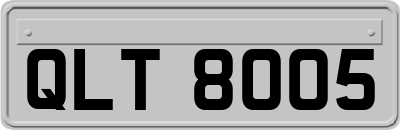 QLT 8005